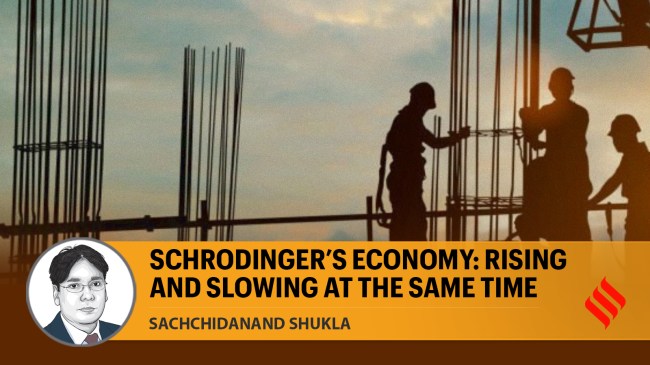 SCHRODINGER'S ECONOMY: RISING AND SLOWING AT THE SAME TIME

SACHCHIDANAND SHUKLA